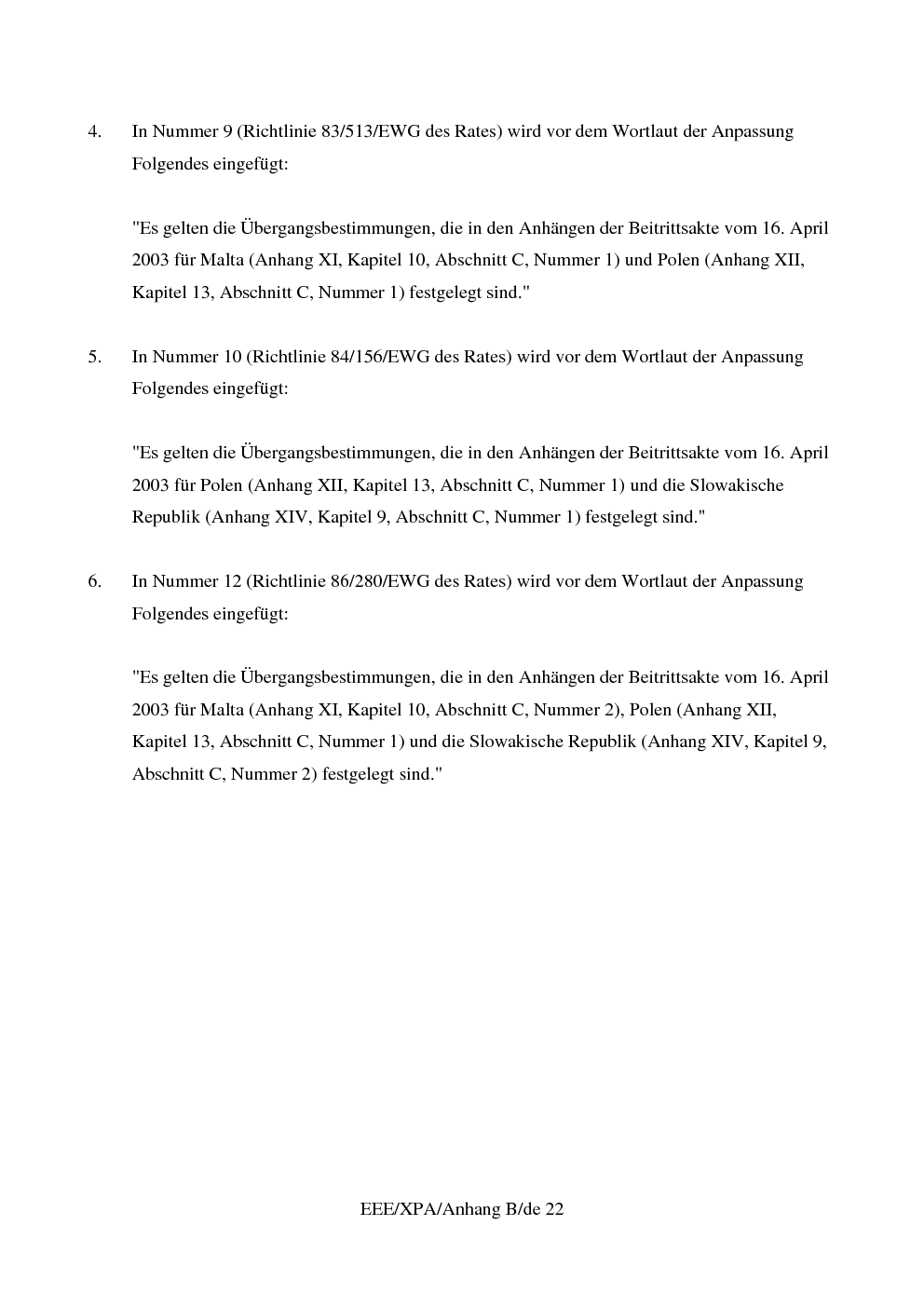 4. In Nummer 9 (Richtlinie 83/513/EWG des Rates) wird vor dem Wortlaut der Anpassung Folgendes eingefügt:

"Es gelten die Übergangsbestimmungen, die in den Anhängen der Beitrittsakte vom 16. April 2003 für Malta (Anhang XI, Kapitel 10, Abschnitt C, Nummer 1) und Polen (Anhang XII, Kapitel 13, Abschnitt C, Nummer 1) festgelegt sind."

5. In Nummer 10 (Richtlinie 84/156/EWG des Rates) wird vor dem Wortlaut der Anpassung Folgendes eingefügt:

"Es gelten die Übergangsbestimmungen, die in den Anhängen der Beitrittsakte vom 16. April 2003 für Polen (Anhang XII, Kapitel 13, Abschnitt C, Nummer 1) und die Slowakische Republik (Anhang XIV, Kapitel 9, Abschnitt C, Nummer 1) festgelegt sind."

6. In Nummer 12 (Richtlinie 86/280/EWG des Rates) wird vor dem Wortlaut der Anpassung Folgendes eingefügt:

"Es gelten die Übergangsbestimmungen, die in den Anhängen der Beitrittsakte vom 16. April 2003 für Malta (Anhang XI, Kapitel 10, Abschnitt C, Nummer 2), Polen (Anhang XII, Kapitel 13, Abschnitt C, Nummer 1) und die Slowakische Republik (Anhang XIV, Kapitel 9, Abschnitt C, Nummer 2) festgelegt sind."

EEE/XPA/Anhang B/de 22